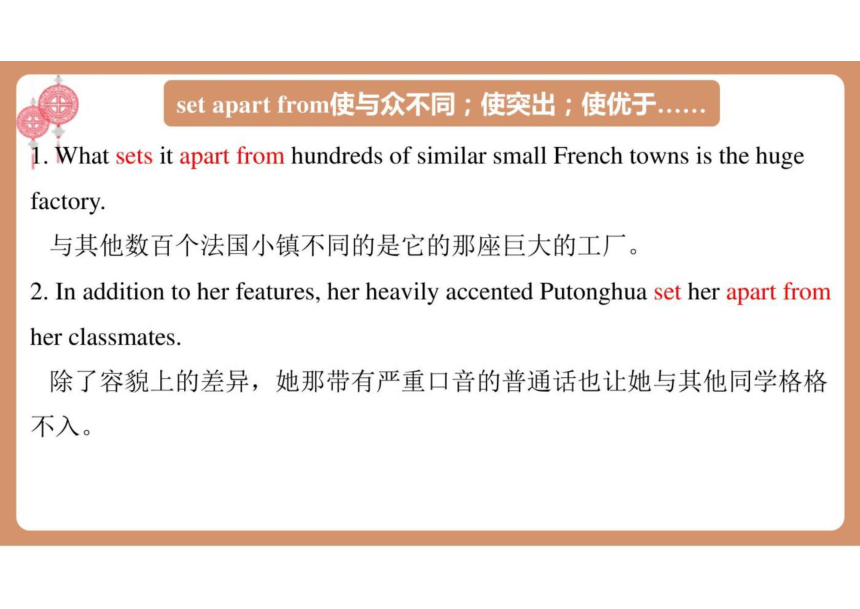 set apart from使与众不同；使突出；使优于……

1. What sets it apart from hundreds of similar small French towns is the huge factory.

与其他数百个法国小镇不同的是它的那座巨大的工厂。

2. In addition to her features, her heavily accented Putonghua set her apart from her classmates.

除了容貌上的差异，她那带有严重口音的普通话也让她与其他同学格格不入。